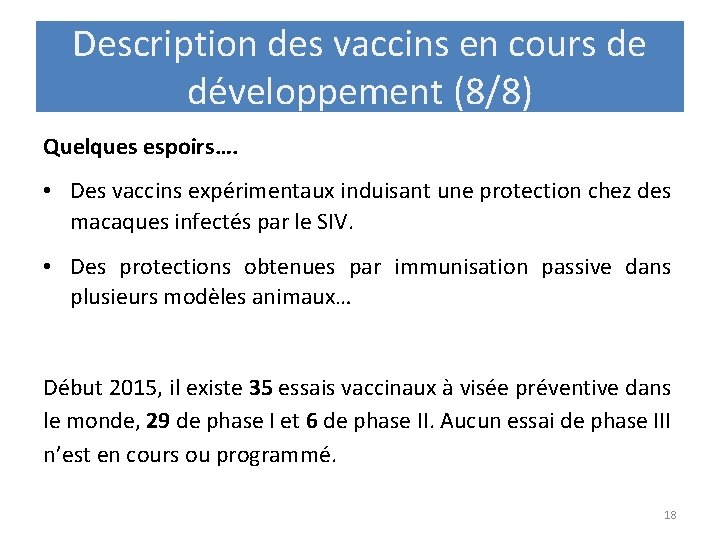 Description des vaccins en cours de développement (8/8)

Quelques espoirs….

• Des vaccins expérimentaux induisant une protection chez des macaques infectés par le SIV.

• Des protections obtenues par immunisation passive dans plusieurs modèles animaux…

Début 2015, il existe 35 essais vaccinaux à visée préventive dans le monde, 29 de phase I et 6 de phase II. Aucun essai de phase III n'est en cours ou programmé.

18